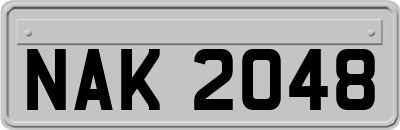 NAK 2048